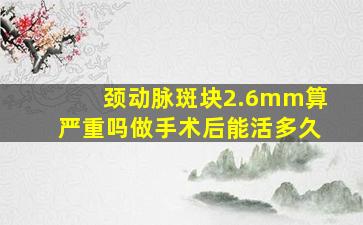 颈动脉斑块2.6mm算严重吗做手术后能活多久